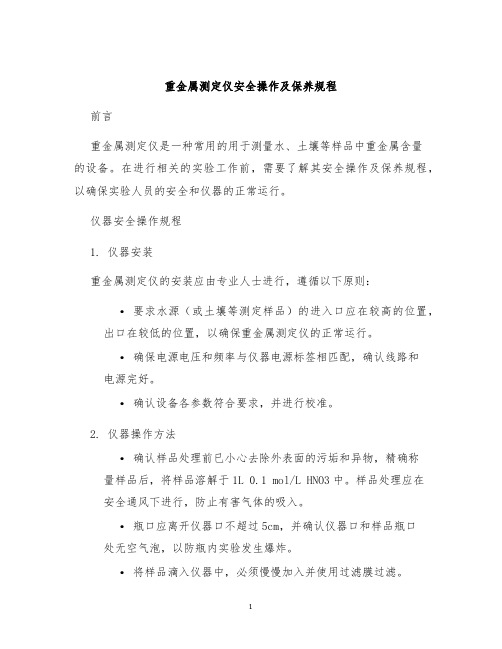 重金属测定仪安全操作及保养规程

前言

重金属测定仪是一种常用的用于测量水、土壤等样品中重金属含量的设备。在进行相关的实验工作前，需要了解其安全操作及保养规程，以确保实验人员的安全和仪器的正常运行。

仪器安全操作规程

1. 仪器安装

重金属测定仪的安装应由专业人士进行，遵循以下原则：

• 要求水源（或土壤等测定样品）的进入口应在较高的位置，出口在较低的位置，以确保重金属测定仪的正常运行。

• 确保电源电压和频率与仪器电源标签相匹配，确认线路和电源完好。

• 确认设备各参数符合要求，并进行校准。

2. 仪器操作方法

• 确认样品处理前已小心去除外表面的污垢和异物，精确称量样品后，将样品溶解于 1L 0.1 mol/L HNO3 中。样品处理应在安全通风下进行，防止有害气体的吸入。

• 瓶口应离开仪器口不超过 5cm，并确认仪器口和样品瓶口处无空气泡，以防瓶内实验发生爆炸。

• 将样品滴入仪器中，必须慢慢加入并使用过滤膜过滤。

1